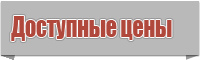 Доступные цены